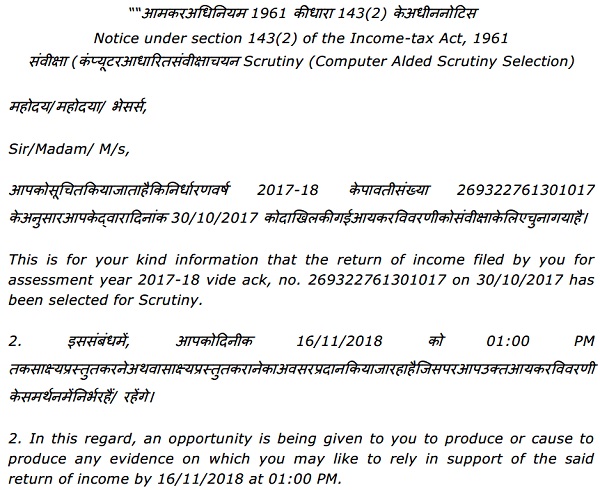 ""आमकरअधिनियम 1961 कीधारा 143(2) केअधीननोटिस
Notice under section 143(2) of the Income-tax Act, 1961
संवीक्षा (कंप्यूटरआधारितसंवीक्षाचयन Scrutiny (Computer Alded Scrutiny Selection)

महोदय/ महोदया/ भेसर्स,

Sir/Madam/ M/s,

आपकोसूचितकियाजाताहैकिनिर्धारणवर्ष 2017-18 केपावतीसंख्या 269322761301017 केअनुसारआपकेद्वारादिनांक 30/10/2017 कोदाखिलकीगईआयकरविवरणीकोसंवीक्षाकेलिएचुनागयाहै।

This is for your kind information that the return of income filed by you for assessment year 2017-18 vide ack, no. 269322761301017 on 30/10/2017 has been selected for Scrutiny.

2. इससंबंधमें, आपकोदिनीक 16/11/2018 को 01:00 PM तकसाक्ष्यप्रस्तुतकरनेअथवासाक्ष्यप्रस्तुतकरानेकाअवसरप्रदानकियाजारहाहैजिसपरआपउक्तआयकरविवरणी केसमर्थनमेंनिर्भरहैं/ रहेंगे।

2. In this regard, an opportunity is being given to you to produce or cause to produce any evidence on which you may like to rely in support of the said return of income by 16/11/2018 at 01:00 PM.